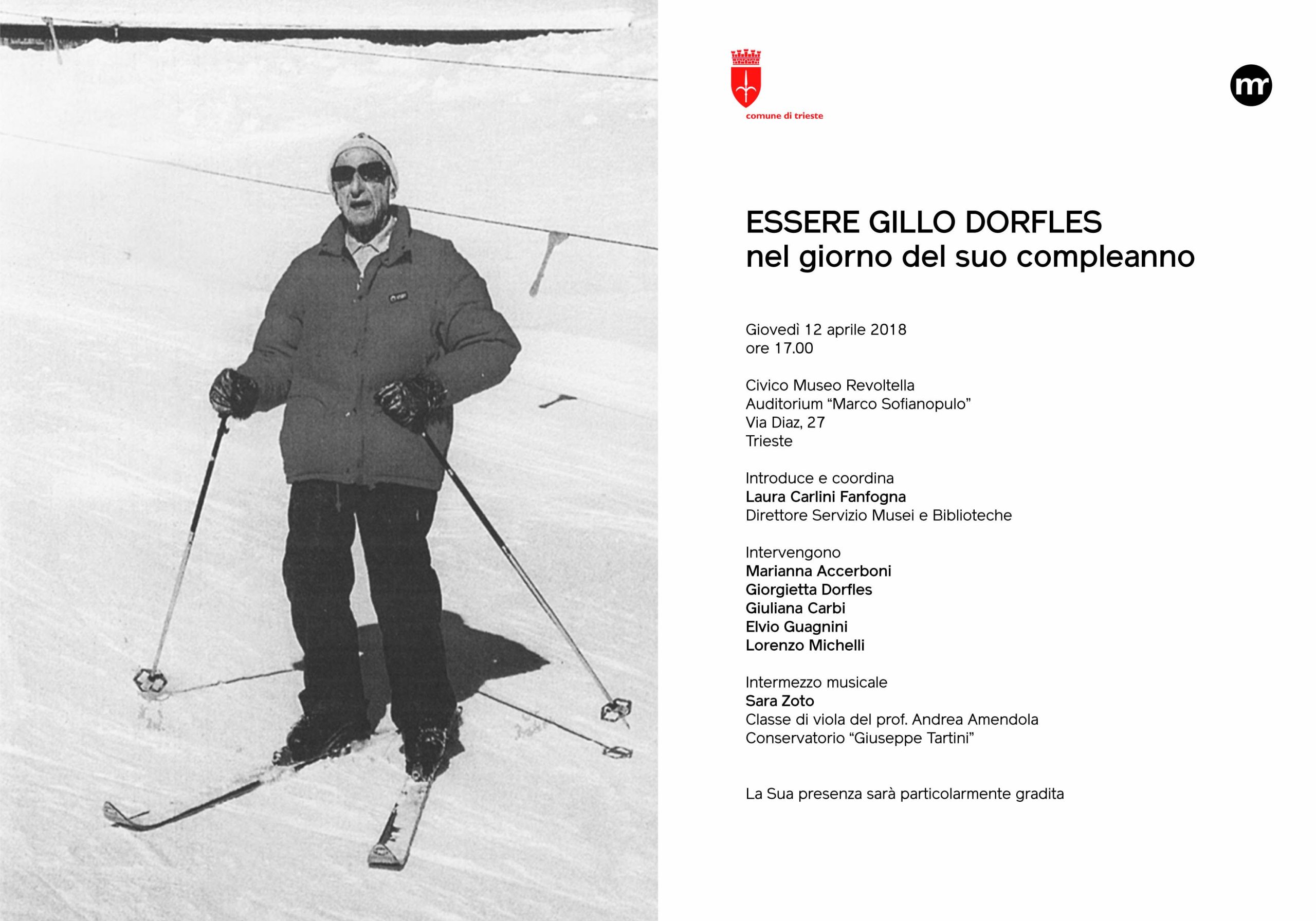 comune di trieste

mr

ESSERE GILLO DORFLES
nel giorno del suo compleanno

Giovedì 12 aprile 2018
ore 17.00

Civico Museo Revoltella
Auditorium "Marco Sofianopulo"
Via Diaz, 27
Trieste

Introduce e coordina
Laura Carlini Fanfogna
Direttore Servizio Musei e Biblioteche

Intervengono
Marianna Accerboni
Giorgietta Dorfles
Giuliana Carbi
Elvio Guagnini
Lorenzo Michelli

Intermezzo musicale
Sara Zoto
Classe di viola del prof. Andrea Amendola
Conservatorio "Giuseppe Tartini"

La Sua presenza sarà particolarmente gradita